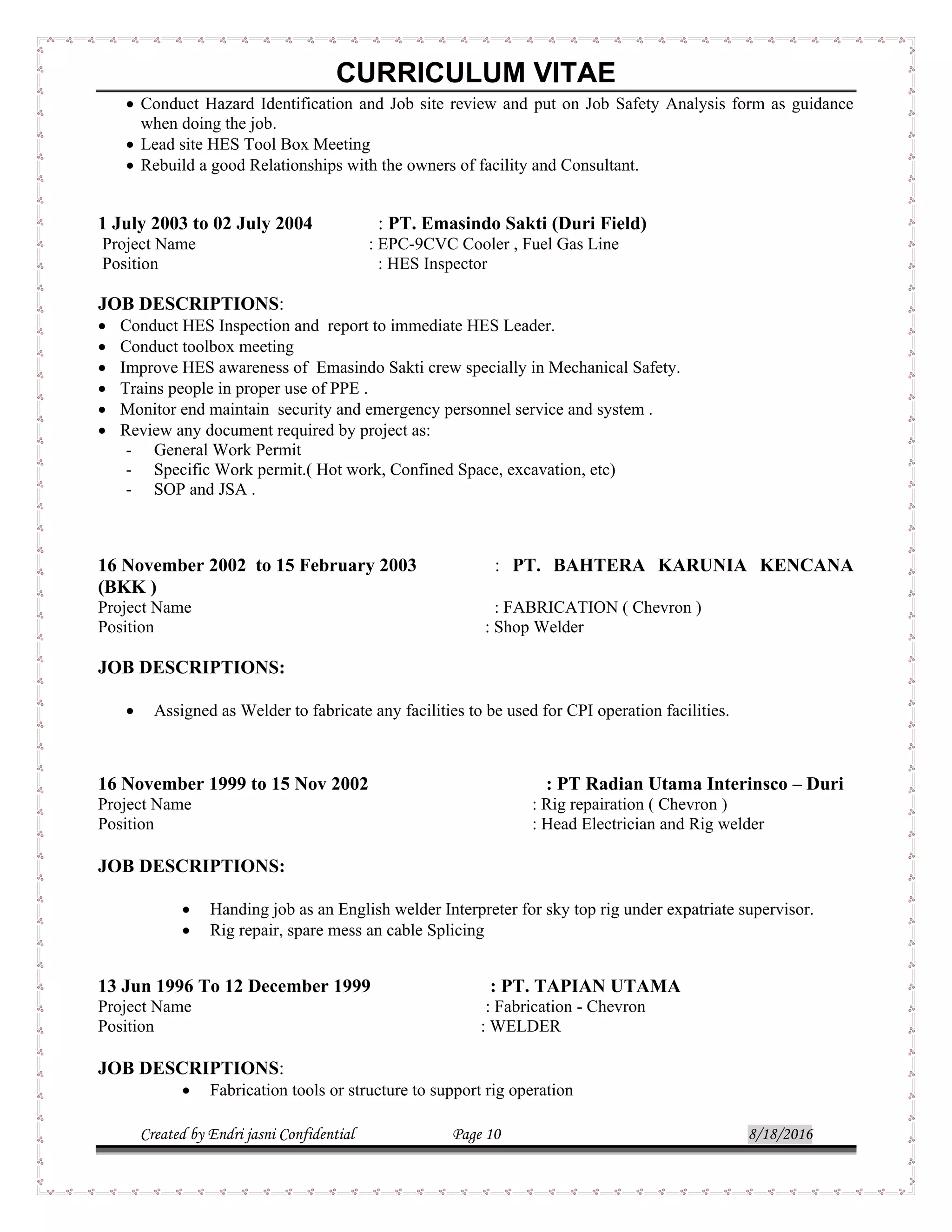 CURRICULUM VITAE

• Conduct Hazard Identification and Job site review and put on Job Safety Analysis form as guidance when doing the job.
• Lead site HES Tool Box Meeting
• Rebuild a good Relationships with the owners of facility and Consultant.

1 July 2003 to 02 July 2004 : PT. Emasindo Sakti (Duri Field)
Project Name : EPC-9CVC Cooler , Fuel Gas Line
Position : HES Inspector

JOB DESCRIPTIONS:
• Conduct HES Inspection and report to immediate HES Leader.
• Conduct toolbox meeting
• Improve HES awareness of Emasindo Sakti crew specially in Mechanical Safety.
• Trains people in proper use of PPE .
• Monitor end maintain security and emergency personnel service and system .
• Review any document required by project as:
- General Work Permit
- Specific Work permit.( Hot work, Confined Space, excavation, etc)
- SOP and JSA .

16 November 2002 to 15 February 2003 : PT. BAHTERA KARUNIA KENCANA (BKK )
Project Name : FABRICATION ( Chevron )
Position : Shop Welder

JOB DESCRIPTIONS:

• Assigned as Welder to fabricate any facilities to be used for CPI operation facilities.

16 November 1999 to 15 Nov 2002 : PT Radian Utama Interinsco – Duri
Project Name : Rig repairation ( Chevron )
Position : Head Electrician and Rig welder

JOB DESCRIPTIONS:

• Handing job as an English welder Interpreter for sky top rig under expatriate supervisor.
• Rig repair, spare mess an cable Splicing

13 Jun 1996 To 12 December 1999 : PT. TAPIAN UTAMA
Project Name : Fabrication - Chevron
Position : WELDER

JOB DESCRIPTIONS:
• Fabrication tools or structure to support rig operation

Created by Endri jasni Confidential Page 10 8/18/2016